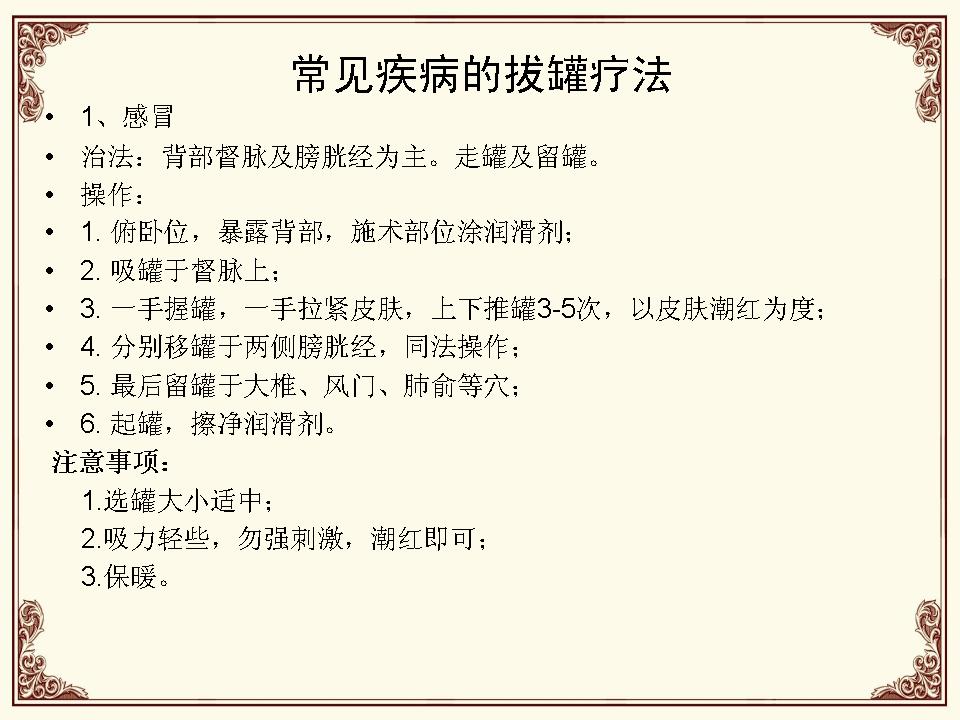 常见疾病的拔罐疗法

• 1、感冒
• 治法：背部督脉及膀胱经为主。走罐及留罐。
• 操作：
• 1. 俯卧位，暴露背部，施术部位涂润滑剂；
• 2. 吸罐于督脉上；
• 3. 一手握罐，一手拉紧皮肤，上下推罐3-5次，以皮肤潮红为度；
• 4. 分别移罐于两侧膀胱经，同法操作；
• 5. 最后留罐于大椎、风门、肺俞等穴；
• 6. 起罐，擦净润滑剂。

注意事项：

1.选罐大小适中；
2.吸力轻些，勿强刺激，潮红即可；
3.保暖。